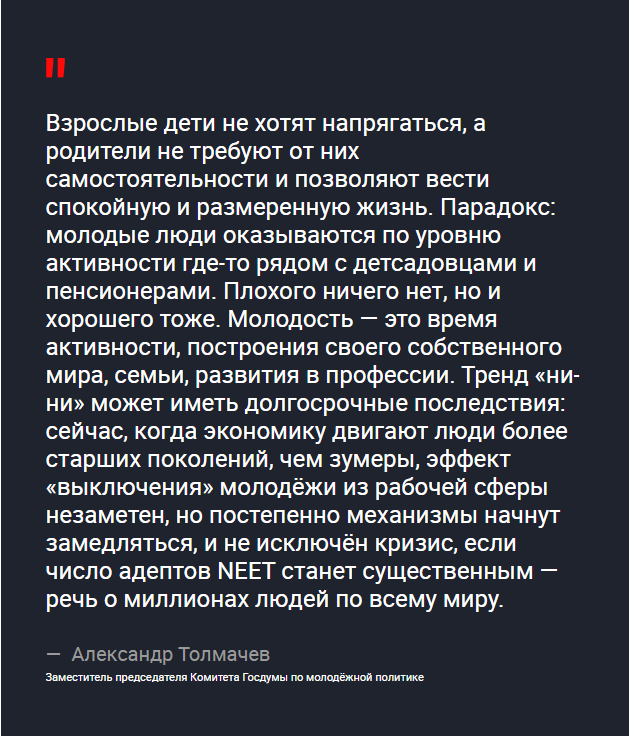 "

Взрослые дети не хотят напрягаться, а родители не требуют от них самостоятельности и позволяют вести спокойную и размеренную жизнь. Парадокс: молодые люди оказываются по уровню активности где-то рядом с детсадовцами и пенсионерами. Плохого ничего нет, но и хорошего тоже. Молодость — это время активности, построения своего собственного мира, семьи, развития в профессии. Тренд «ни-ни» может иметь долгосрочные последствия: сейчас, когда экономику двигают люди более старших поколений, чем зумеры, эффект «выключения» молодёжи из рабочей сферы незаметен, но постепенно механизмы начнут замедляться, и не исключён кризис, если число адептов NEET станет существенным — речь о миллионах людей по всему миру.

— Александр Толмачев

Заместитель председателя Комитета Госдумы по молодёжной политике